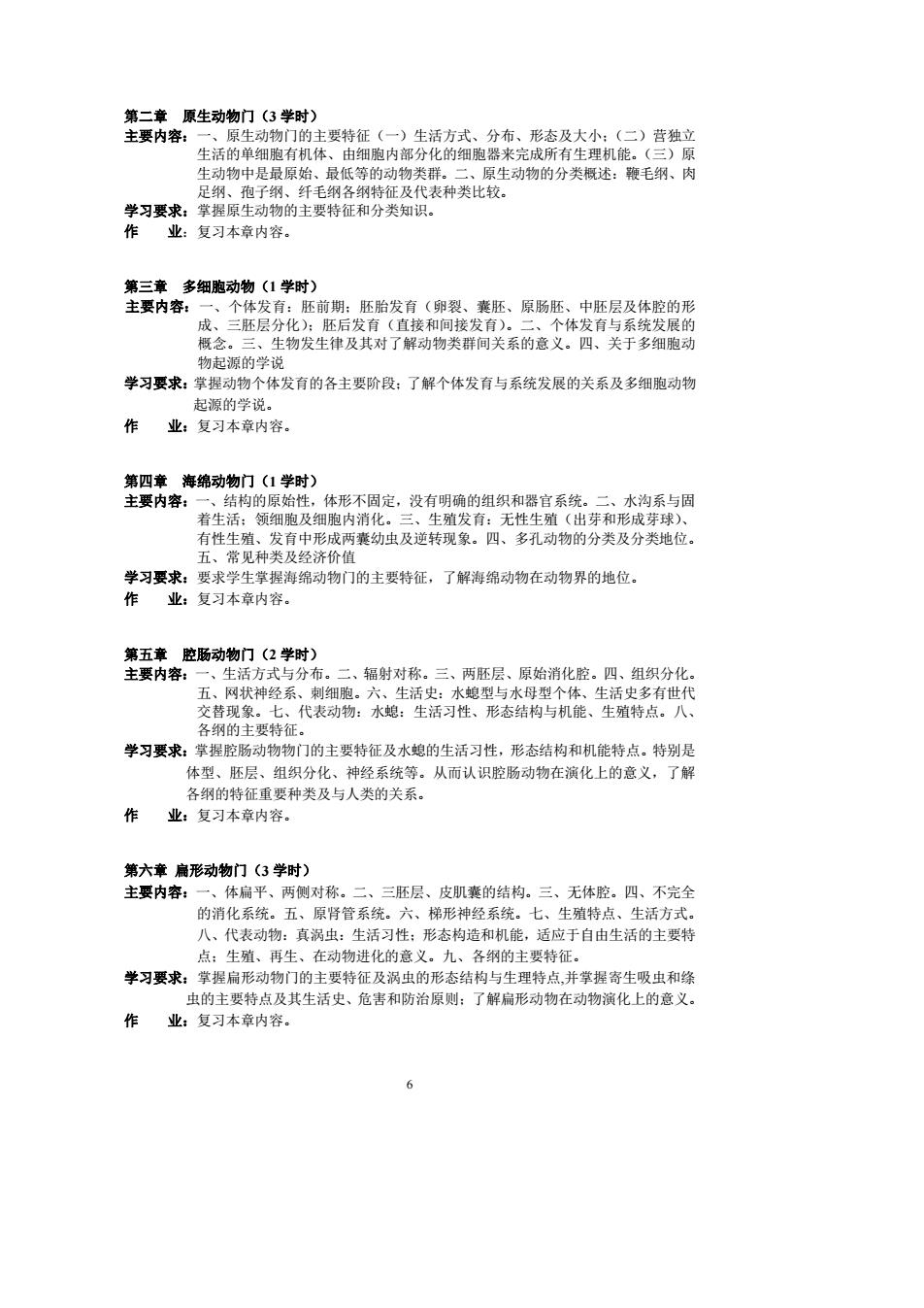 第二章 原生动物门（3 学时）
主要内容：一、原生动物门的主要特征（一）生活方式、分布、形态及大小；（二）营独立生活的单细胞有机体、由细胞内部分化的细胞器来完成所有生理机能。（三）原生动物中是最原始、最低等的动物类群。二、原生动物的分类概述：鞭毛纲、肉足纲、孢子纲、纤毛纲各纲特征及代表种类比较。
学习要求：掌握原生动物的主要特征和分类知识。
作 业：复习本章内容。

第三章 多细胞动物（1 学时）
主要内容：一、个体发育：胚前期；胚胎发育（卵裂、囊胚、原肠胚、中胚层及体腔的形成、三胚层分化）；胚后发育（直接和间接发育）。二、个体发育与系统发展的概念。三、生物发生律及其对了解动物类群间关系的意义。四、关于多细胞动物起源的学说
学习要求：掌握动物个体发育的各主要阶段；了解个体发育与系统发展的关系及多细胞动物起源的学说。
作 业：复习本章内容。

第四章 海绵动物门（1 学时）
主要内容：一、结构的原始性，体形不固定，没有明确的组织和器官系统。二、水沟系与固着生活；领细胞及细胞内消化。三、生殖发育：无性生殖（出芽和形成芽球）、有性生殖、发育中形成两囊幼虫及逆转现象。四、多孔动物的分类及分类地位。五、常见种类及经济价值
学习要求：要求学生掌握海绵动物门的主要特征，了解海绵动物在动物界的地位。
作 业：复习本章内容。

第五章 腔肠动物门（2 学时）
主要内容：一、生活方式与分布。二、辐射对称。三、两胚层、原始消化腔。四、组织分化。五、网状神经系、刺细胞。六、生活史：水螅型与水母型个体、生活史多有世代交替现象。七、代表动物：水螅：生活习性、形态结构与机能、生殖特点。八、各纲的主要特征。
学习要求：掌握腔肠动物门的主要特征及水螅的生活习性，形态结构和机能特点。特别是体型、胚层、组织分化、神经系统等。从而认识腔肠动物在演化上的意义，了解各纲的特征重要种类及与人类的关系。
作 业：复习本章内容。

第六章 扁形动物门（3 学时）
主要内容：一、体扁平、两侧对称。二、三胚层、皮肌囊的结构。三、无体腔。四、不完全的消化系统。五、原肾管系统。六、梯形神经系统。七、生殖特点、生活方式。八、代表动物：真涡虫：生活习性；形态构造和机能，适应于自由生活的主要特点；生殖、再生、在动物进化的意义。九、各纲的主要特征。
学习要求：掌握扁形动物门的主要特征及涡虫的形态结构与生理特点,并掌握寄生吸虫和绦虫的主要特点及其生活史、危害和防治原则；了解扁形动物在动物演化上的意义。
作 业：复习本章内容。

6